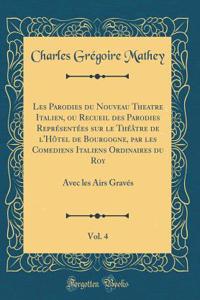 Charles Grégoire Mathey

Les Parodies du Nouveau Theatre Italien, ou Recueil des Parodies Représentées sur le Théâtre de l'Hôtel de Bourgogne, par les Comediens Italiens Ordinaires du Roy

Avec les Airs Gravés

Vol. 4

Forgotten Books